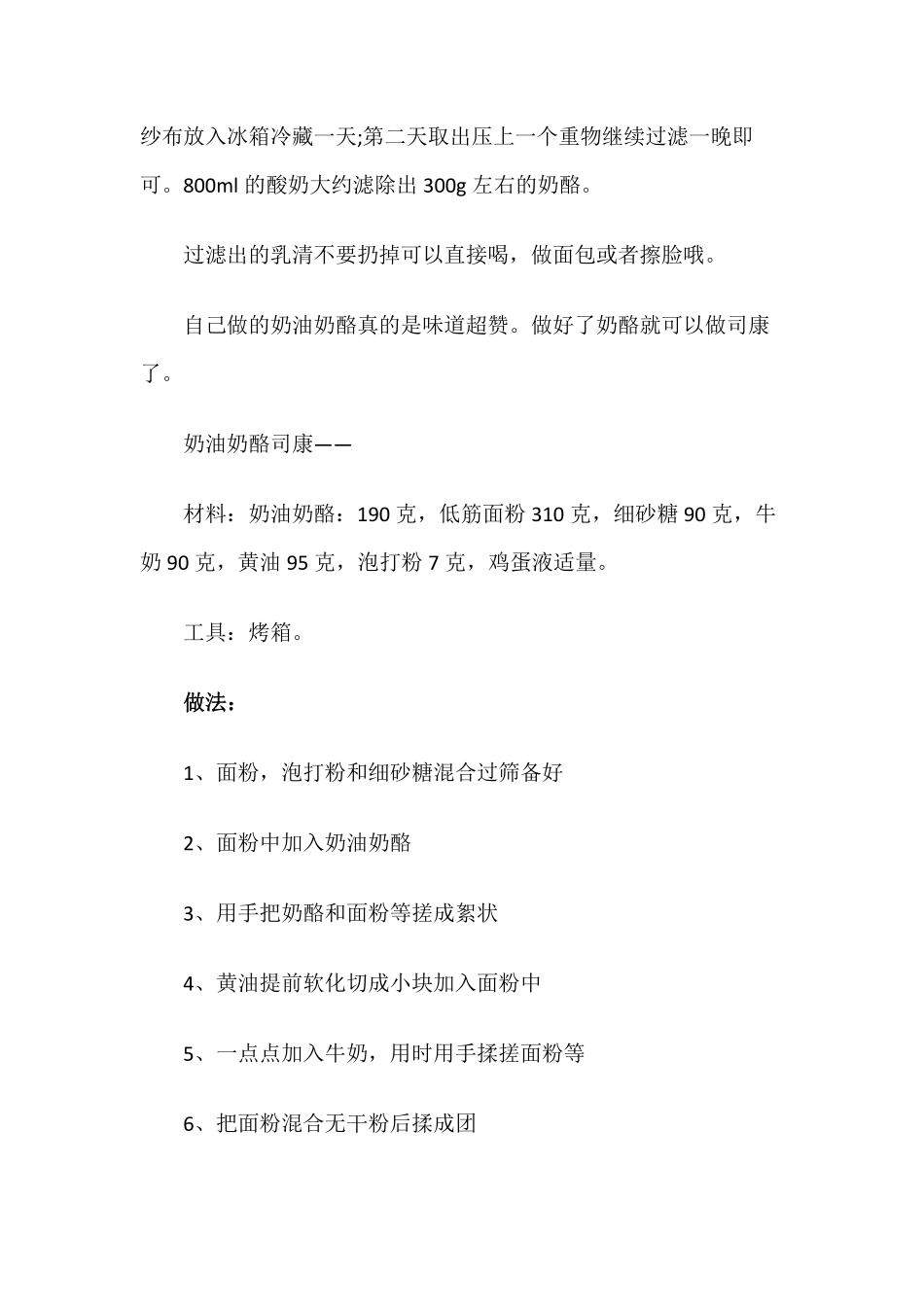 纱布放入冰箱冷藏一天;第二天取出压上一个重物继续过滤一晚即可。800ml的酸奶大约滤除出300g左右的奶酪。

过滤出的乳清不要扔掉可以直接喝，做面包或者擦脸哦。

自己做的奶油奶酪真的是味道超赞。做好了奶酪就可以做司康了。

奶油奶酪司康——

材料：奶油奶酪：190克，低筋面粉310克，细砂糖90克，牛奶90克，黄油95克，泡打粉7克，鸡蛋液适量。

工具：烤箱。

做法：

1、面粉，泡打粉和细砂糖混合过筛备好

2、面粉中加入奶油奶酪

3、用手把奶酪和面粉等搓成絮状

4、黄油提前软化切成小块加入面粉中

5、一点点加入牛奶，用时用手揉搓面粉等

6、把面粉混合无干粉后揉成团